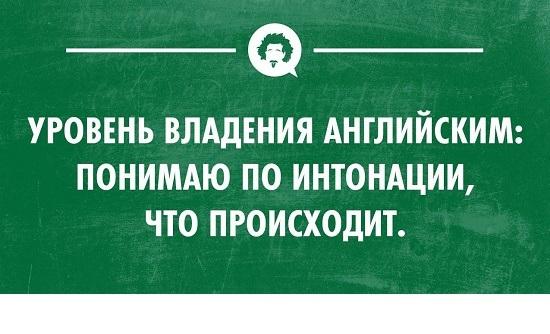 УРОВЕНЬ ВЛАДЕНИЯ АНГЛИЙСКИМ: ПОНИМАЮ ПО ИНТОНАЦИИ, ЧТО ПРОИСХОДИТ.